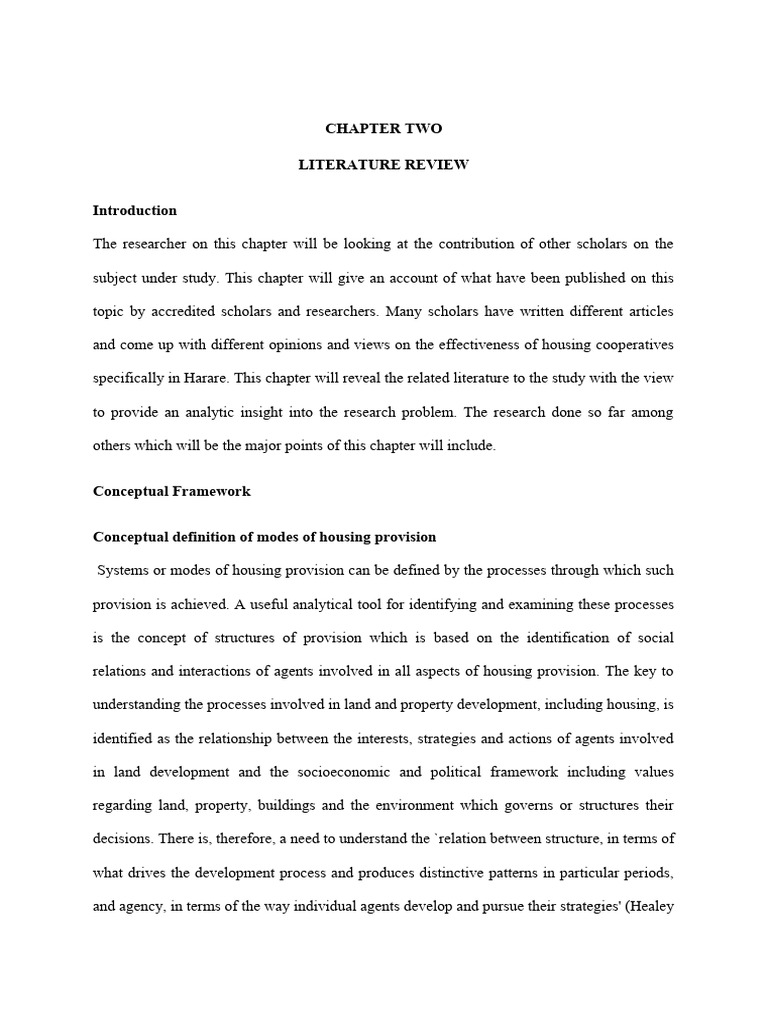 CHAPTER TWO

LITERATURE REVIEW

Introduction

The researcher on this chapter will be looking at the contribution of other scholars on the subject under study. This chapter will give an account of what have been published on this topic by accredited scholars and researchers. Many scholars have written different articles and come up with different opinions and views on the effectiveness of housing cooperatives specifically in Harare. This chapter will reveal the related literature to the study with the view to provide an analytic insight into the research problem. The research done so far among others which will be the major points of this chapter will include.

Conceptual Framework

Conceptual definition of modes of housing provision

Systems or modes of housing provision can be defined by the processes through which such provision is achieved. A useful analytical tool for identifying and examining these processes is the concept of structures of provision which is based on the identification of social relations and interactions of agents involved in all aspects of housing provision. The key to understanding the processes involved in land and property development, including housing, is identified as the relationship between the interests, strategies and actions of agents involved in land development and the socioeconomic and political framework including values regarding land, property, buildings and the environment which governs or structures their decisions. There is, therefore, a need to understand the `relation between structure, in terms of what drives the development process and produces distinctive patterns in particular periods, and agency, in terms of the way individual agents develop and pursue their strategies' (Healey